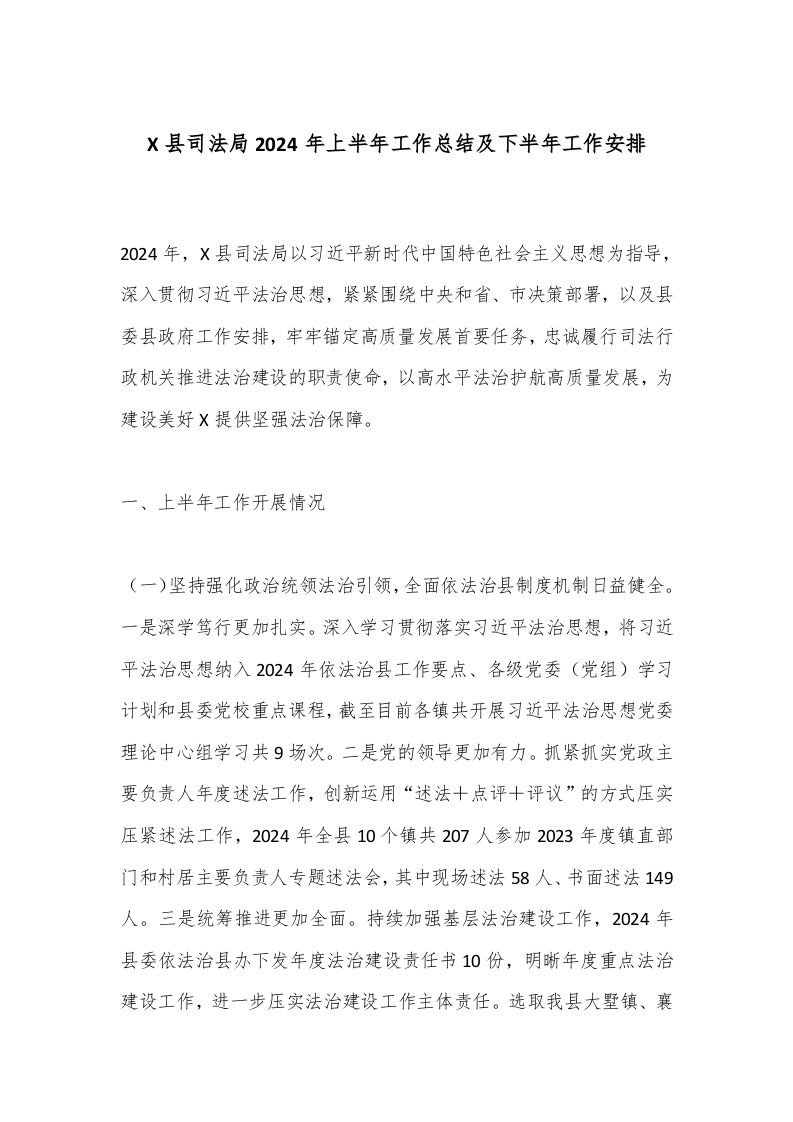 X 县司法局 2024 年上半年工作总结及下半年工作安排

2024 年，X 县司法局以习近平新时代中国特色社会主义思想为指导，深入贯彻习近平法治思想，紧紧围绕中央和省、市决策部署，以及县委县政府工作安排，牢牢锚定高质量发展首要任务，忠诚履行司法行政机关推进法治建设的职责使命，以高水平法治护航高质量发展，为建设美好 X 提供坚强法治保障。

一、上半年工作开展情况

（一）坚持强化政治统领法治引领，全面依法治县制度机制日益健全。一是深学笃行更加扎实。深入学习贯彻落实习近平法治思想，将习近平法治思想纳入 2024 年依法治县工作要点、各级党委（党组）学习计划和县委党校重点课程，截至目前各镇共开展习近平法治思想党委理论中心组学习共 9 场次。二是党的领导更加有力。抓紧抓实党政主要负责人年度述法工作，创新运用“述法＋点评＋评议”的方式压实压紧述法工作，2024 年全县 10 个镇共 207 人参加 2023 年度镇直部门和村居主要负责人专题述法会，其中现场述法 58 人、书面述法 149 人。三是统筹推进更加全面。持续加强基层法治建设工作，2024 年县委依法治县办下发年度法治建设责任书 10 份，明晰年度重点法治建设工作，进一步压实法治建设工作主体责任。选取我县大墅镇、襄